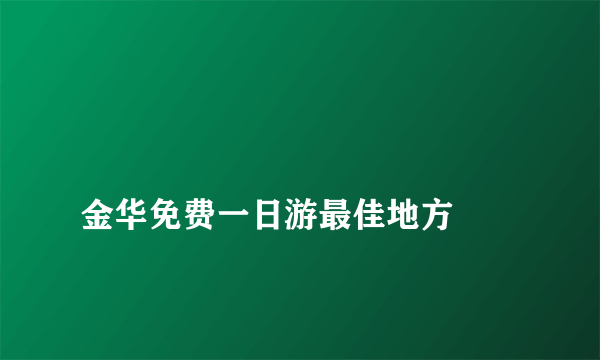 金华免费一日游最佳地方